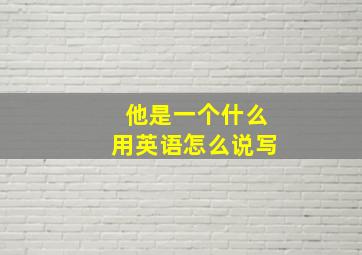 他是一个什么
用英语怎么说写